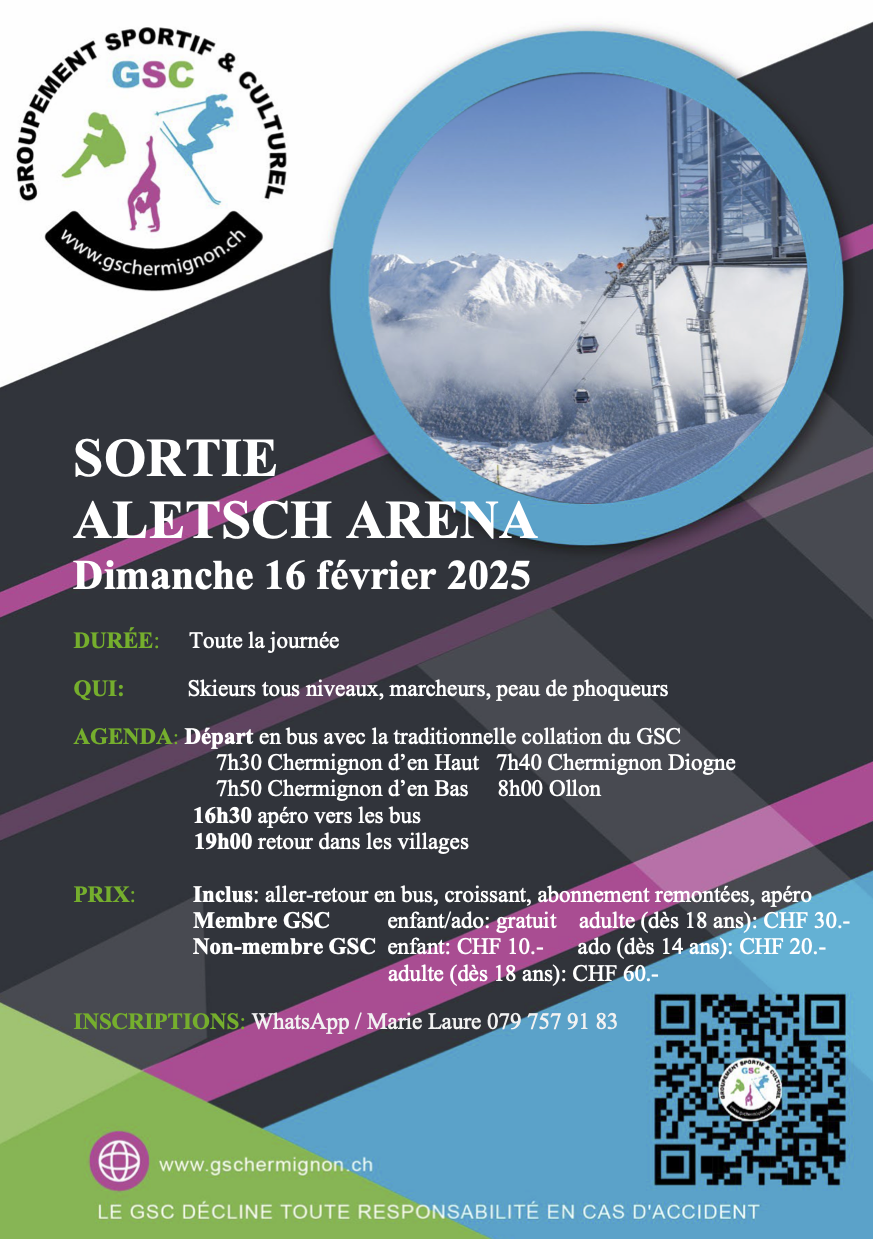 GROUPEMENT SPORTIF & CULTUREL
GSC
www.gschermignon.ch

SORTIE
ALETSCH ARENA
Dimanche 16 février 2025

DURÉE: Toute la journée

QUI: Skieurs tous niveaux, marcheurs, peau de phoqueurs

AGENDA: Départ en bus avec la traditionnelle collation du GSC
7h30 Chermignon d'en Haut 7h40 Chermignon Diogne
7h50 Chermignon d'en Bas 8h00 Ollon
16h30 apéro vers les bus
19h00 retour dans les villages

PRIX: Inclus: aller-retour en bus, croissant, abonnement remontées, apéro
Membre GSC enfant/ado: gratuit adulte (dès 18 ans): CHF 30.-
Non-membre GSC enfant: CHF 10.- ado (dès 14 ans): CHF 20.-
adulte (dès 18 ans): CHF 60.-

INSCRIPTIONS: WhatsApp / Marie Laure 079 757 91 83

GROUPEMENT SPORTIF & CULTUREL
GSC

www.gschermignon.ch

LE GSC DÉCLINE TOUTE RESPONSABILITÉ EN CAS D'ACCIDENT